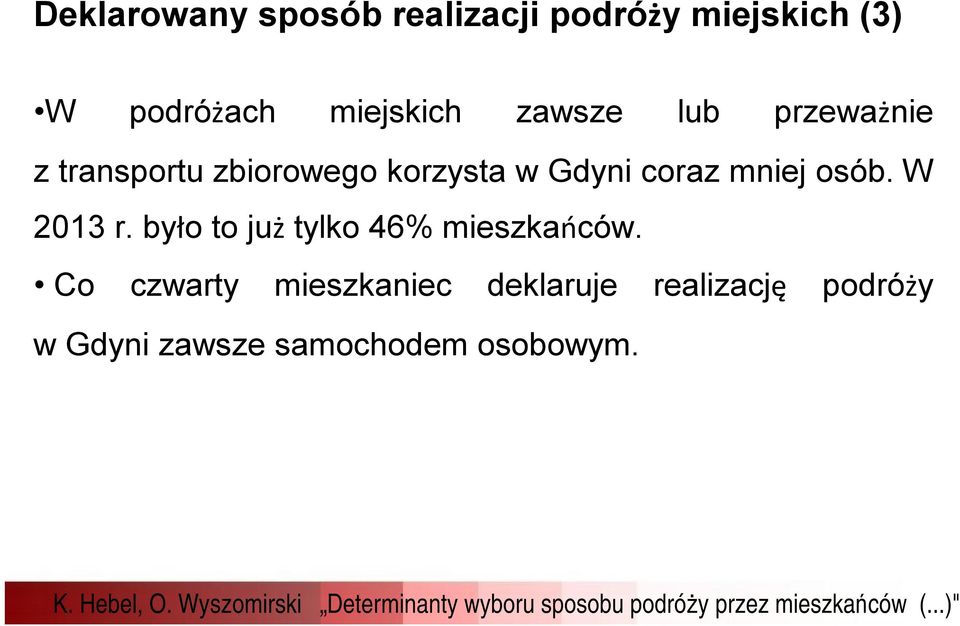 Deklarowany sposób realizacji podróży miejskich (3)

•W podróżach miejskich zawsze lub przeważnie z transportu zbiorowego korzysta w Gdyni coraz mniej osób. W 2013 r. było to już tylko 46% mieszkańców.

• Co czwarty mieszkaniec deklaruje realizację podróży w Gdyni zawsze samochodem osobowym.

K. Hebel, O. Wyszomirski „Determinanty wyboru sposobu podróży przez mieszkańców (...)"